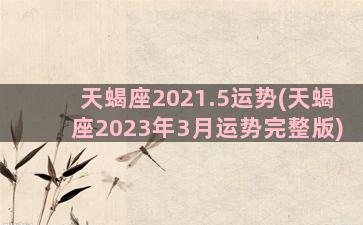 天蝎座2021.5运势(天蝎座2023年3月运势完整版)